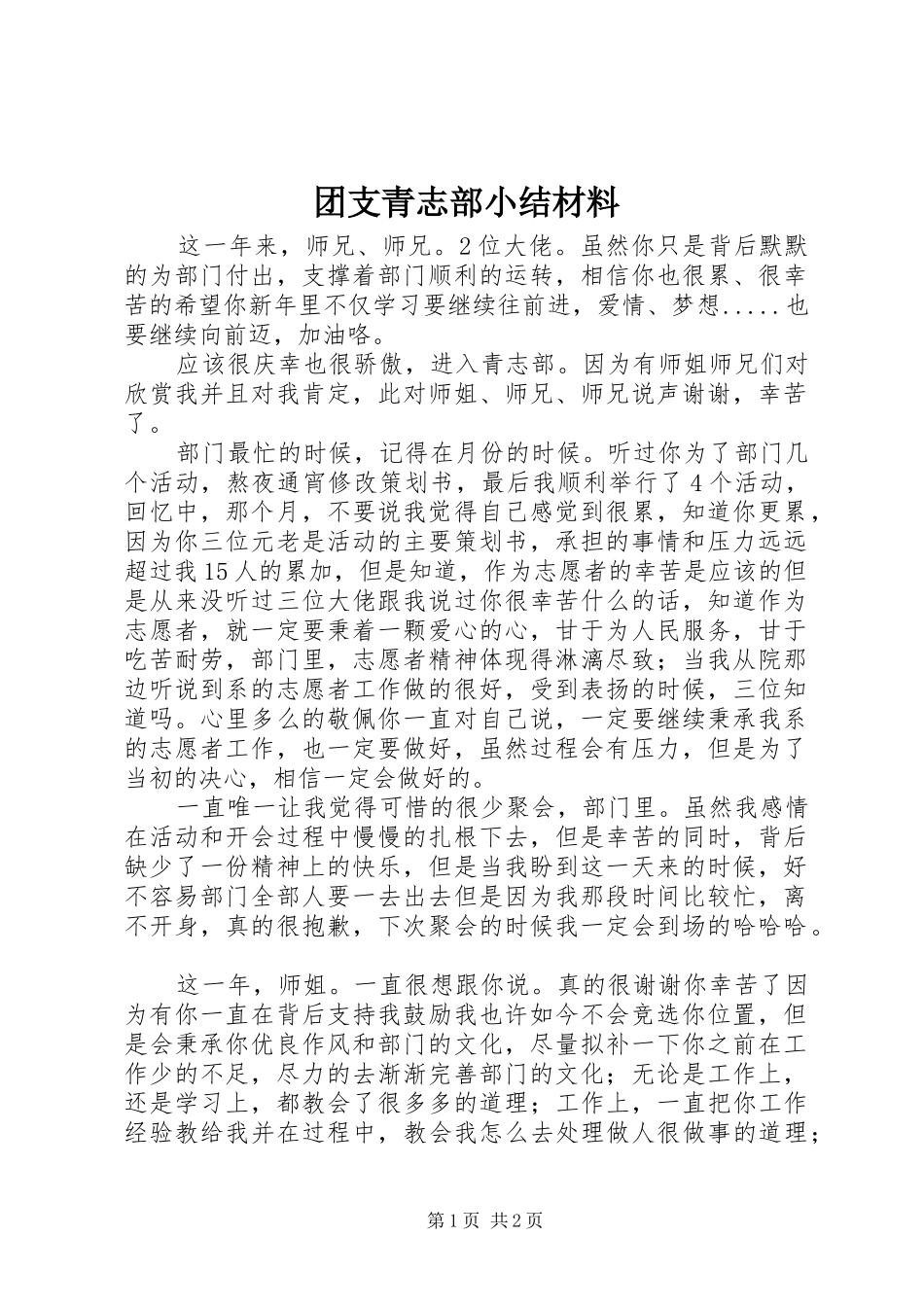 团支青志部小结材料

这一年来，师兄、师兄。2位大佬。虽然你只是背后默默的为部门付出，支撑着部门顺利的运转，相信你也很累、很幸苦的希望你新年里不仅学习要继续往前进，爱情、梦想.....也要继续向前迈，加油咯。

应该很庆幸也很骄傲，进入青志部。因为有师姐师兄们对欣赏我并且对我肯定，此对师姐、师兄、师兄说声谢谢，幸苦了。

部门最忙的时候，记得在月份的时候。听过你为了部门几个活动，熬夜通宵修改策划书，最后我顺利举行了4个活动，回忆中，那个月，不要说我觉得自己感觉到很累，知道你更累，因为你三位元老是活动的主要策划书，承担的事情和压力远远超过我15人的累加，但是知道，作为志愿者的幸苦是应该的但是从来没听过三位大佬跟我说过你很幸苦什么的话，知道作为志愿者，就一定要秉着一颗爱心的心，甘于为人民服务，甘于吃苦耐劳，部门里，志愿者精神体现得淋漓尽致；当我从院那边听说到系的志愿者工作做的很好，受到表扬的时候，三位知道吗。心里多么的敬佩你一直对自己说，一定要继续秉承我系的志愿者工作，也一定要做好，虽然过程会有压力，但是为了当初的决心，相信一定会做好的。

一直唯一让我觉得可惜的很少聚会，部门里。虽然我感情在活动和开会过程中慢慢的扎根下去，但是幸苦的同时，背后缺少了一份精神上的快乐，但是当我盼到这一天来的时候，好不容易部门全部人要一去出去但是因为我那段时间比较忙，离不开身，真的很抱歉，下次聚会的时候我一定会到场的哈哈哈。

这一年，师姐。一直很想跟你说。真的很谢谢你幸苦了因为有你一直在背后支持我鼓励我也许如今不会竞选你位置，但是会秉承你优良作风和部门的文化，尽量拟补一下你之前在工作少的不足，尽力的去渐渐完善部门的文化；无论是工作上，还是学习上，都教会了很多多的道理；工作上，一直把你工作经验教给我并在过程中，教会我怎么去处理做人很做事的道理；

第1页 共2页